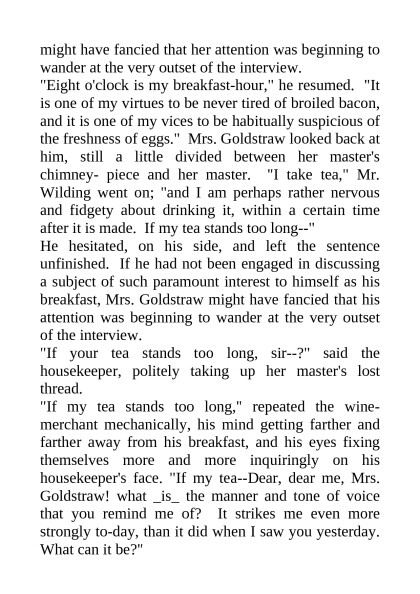 might have fancied that her attention was beginning to wander at the very outset of the interview.
"Eight o'clock is my breakfast-hour," he resumed. "It is one of my virtues to be never tired of broiled bacon, and it is one of my vices to be habitually suspicious of the freshness of eggs." Mrs. Goldstraw looked back at him, still a little divided between her master's chimney- piece and her master. "I take tea," Mr. Wilding went on; "and I am perhaps rather nervous and fidgety about drinking it, within a certain time after it is made. If my tea stands too long--"
He hesitated, on his side, and left the sentence unfinished. If he had not been engaged in discussing a subject of such paramount interest to himself as his breakfast, Mrs. Goldstraw might have fancied that his attention was beginning to wander at the very outset of the interview.
"If your tea stands too long, sir--?" said the housekeeper, politely taking up her master's lost thread.
"If my tea stands too long," repeated the wine-merchant mechanically, his mind getting farther and farther away from his breakfast, and his eyes fixing themselves more and more inquiringly on his housekeeper's face. "If my tea--Dear, dear me, Mrs. Goldstraw! what _is_ the manner and tone of voice that you remind me of? It strikes me even more strongly to-day, than it did when I saw you yesterday. What can it be?"